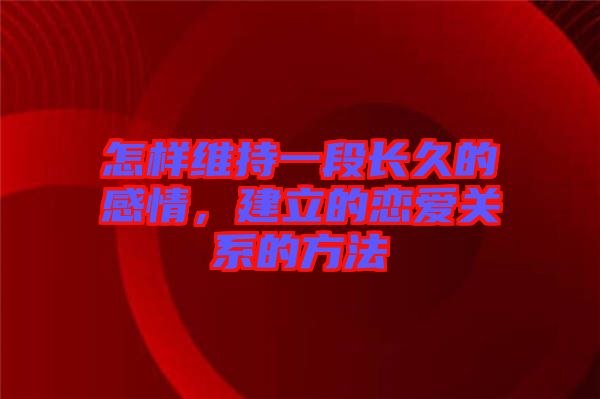 怎样维持一段长久的感情，建立的恋爱关系的方法